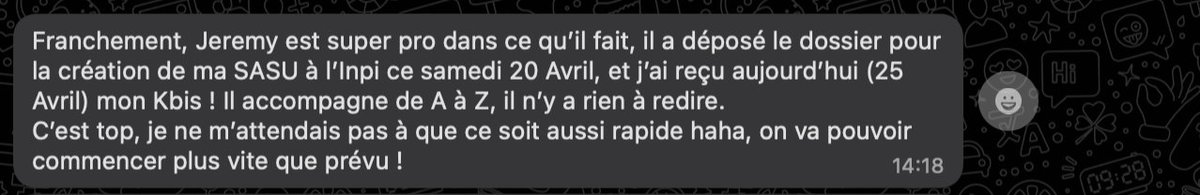 Franchement, Jeremy est super pro dans ce qu'il fait, il a déposé le dossier pour la création de ma SASU à l'Inpi ce samedi 20 Avril, et j'ai reçu aujourd'hui (25 Avril) mon Kbis ! Il accompagne de A à Z, il n'y a rien à redire.
C'est top, je ne m'attendais pas à que ce soit aussi rapide haha, on va pouvoir commencer plus vite que prévu !
14:18